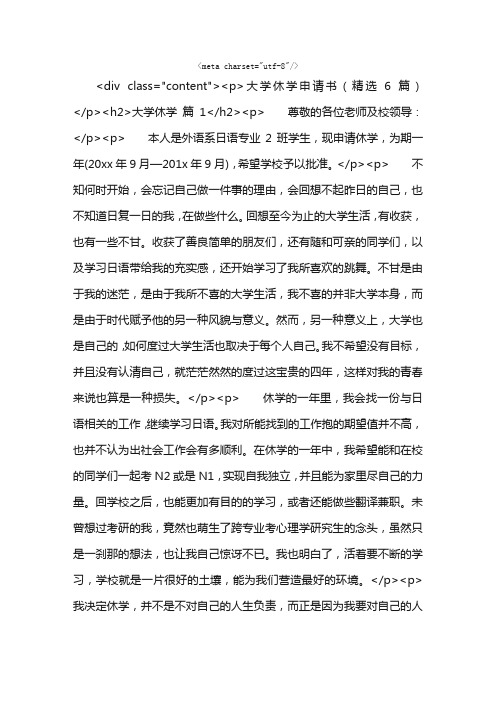 <meta charset="utf-8"/>

<div class="content"><p>大学休学申请书（精选 6 篇）</p><h2>大学休学 篇 1</h2><p>　　尊敬的各位老师及校领导：</p><p>　　本人是外语系日语专业 2 班学生，现申请休学，为期一年(20xx 年 9 月—201x 年 9 月)，希望学校予以批准。</p><p>　　不知何时开始，会忘记自己做一件事的理由，会回想不起昨日的自己，也不知道日复一日的我，在做些什么。回想至今为止的大学生活，有收获，也有一些不甘。收获了善良简单的朋友们，还有随和可亲的同学们，以及学习日语带给我的充实感，还开始学习了我所喜欢的跳舞。不甘是由于我的迷茫，是由于我所不喜的大学生活，我不喜的并非大学本身，而是由于时代赋予他的另一种风貌与意义。然而，另一种意义上，大学也是自己的，如何度过大学生活也取决于每个人自己。我不希望没有目标，并且没有认清自己，就茫茫然然的度过这宝贵的四年，这样对我的青春来说也算是一种损失。</p><p>　　休学的一年里，我会找一份与日语相关的工作，继续学习日语。我对所能找到的工作抱的期望值并不高，也并不认为出社会工作会有多顺利。在休学的一年中，我希望能和在校的同学们一起考 N2 或是 N1，实现自我独立，并且能为家里尽自己的力量。回学校之后，也能更加有目的的学习，或者还能做些翻译兼职。未曾想过考研的我，竟然也萌生了跨专业考心理学研究生的念头，虽然只是一刹那的想法，也让我自己惊讶不已。我也明白了，活着要不断的学习，学校就是一片很好的土壤，能为我们营造最好的环境。</p><p>我决定休学，并不是不对自己的人生负责，而正是因为我要对自己的人